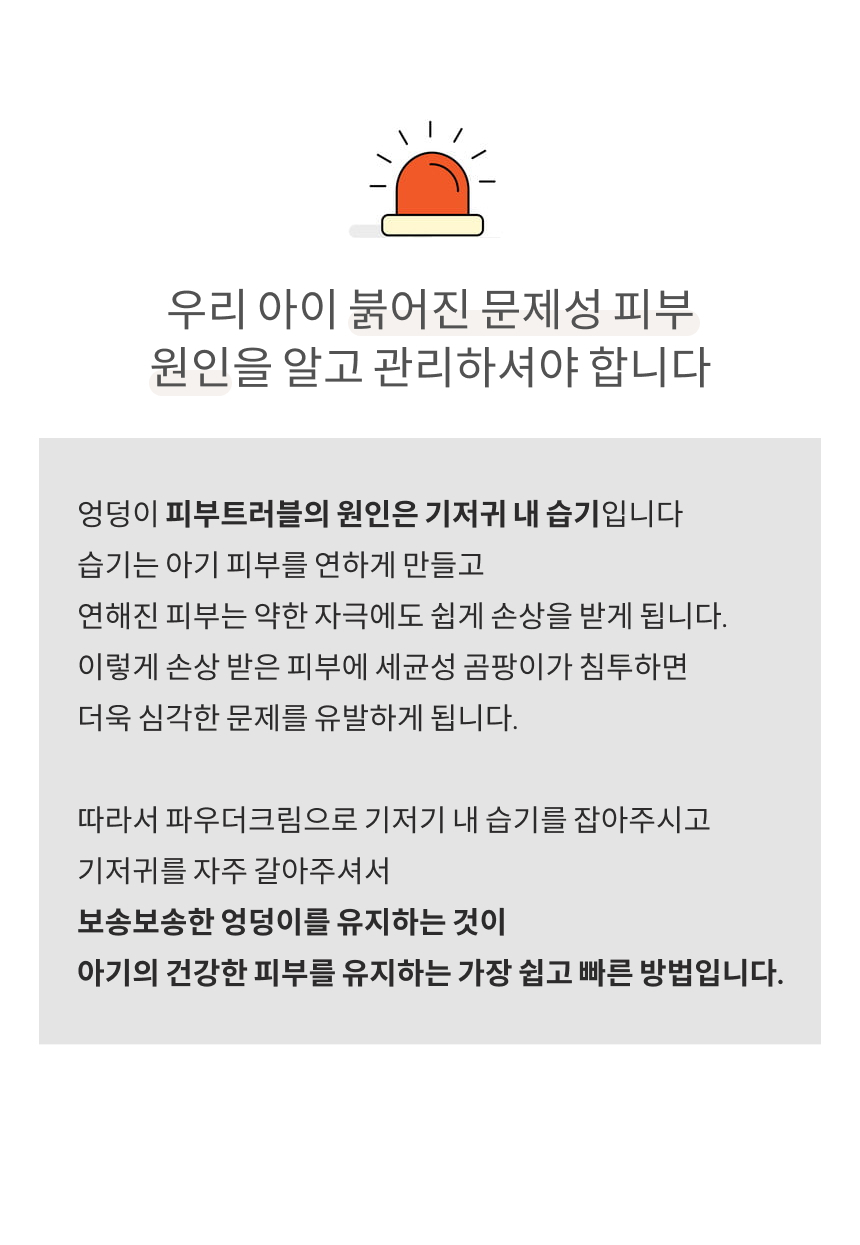 우리 아이 붉어진 문제성 피부
원인을 알고 관리하셔야 합니다

엉덩이 피부트러블의 원인은 기저귀 내 습기입니다
습기는 아기 피부를 연하게 만들고
연해진 피부는 약한 자극에도 쉽게 손상을 받게 됩니다.
이렇게 손상 받은 피부에 세균성 곰팡이가 침투하면
더욱 심각한 문제를 유발하게 됩니다.

따라서 파우더크림으로 기저기 내 습기를 잡아주시고
기저귀를 자주 갈아주셔서
보송보송한 엉덩이를 유지하는 것이
아기의 건강한 피부를 유지하는 가장 쉽고 빠른 방법입니다.